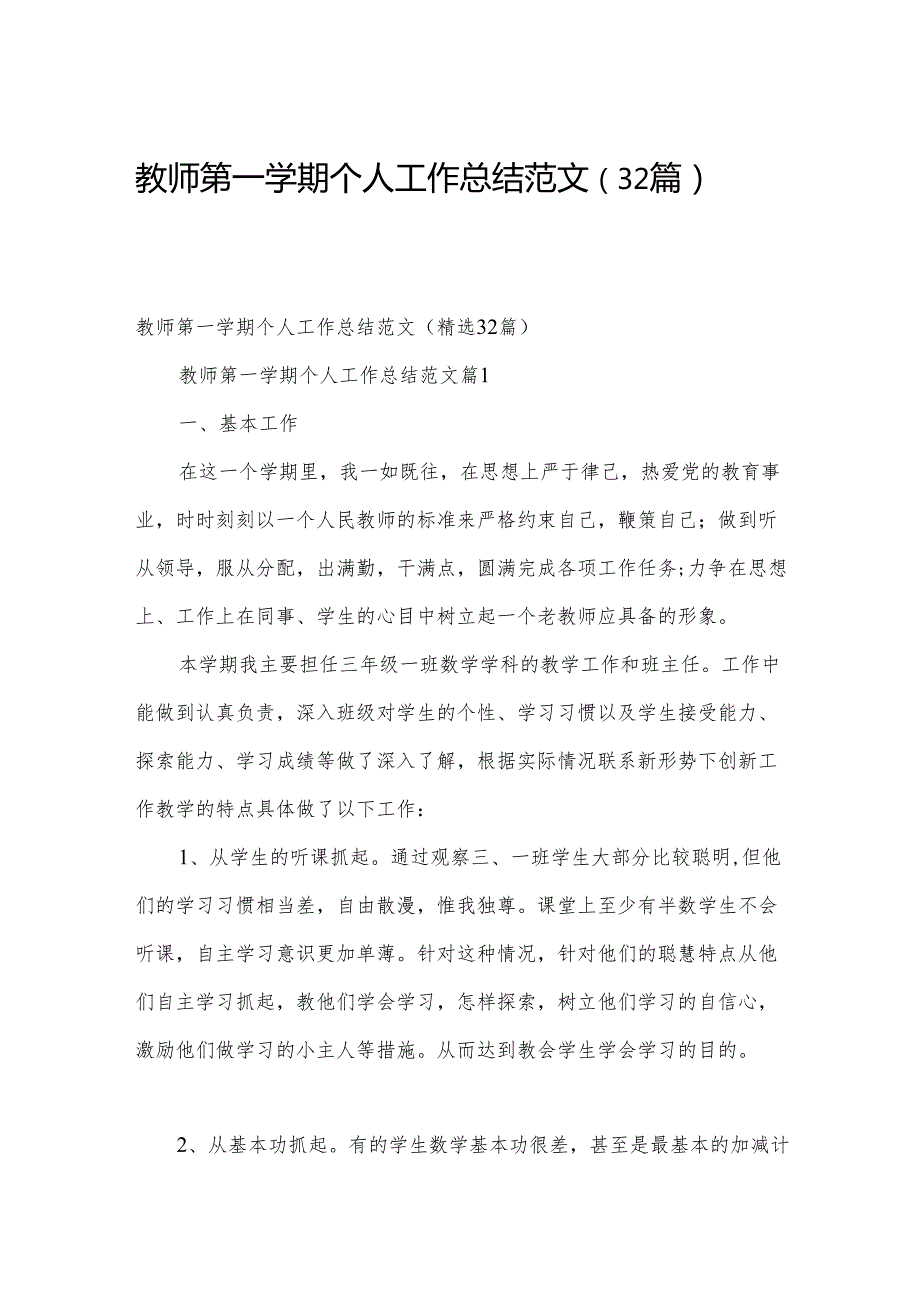 教师第一学期个人工作总结范文（32篇）

教师第一学期个人工作总结范文（精选32篇）

教师第一学期个人工作总结范文篇1

一、基本工作

在这一个学期里，我一如既往，在思想上严于律己，热爱党的教育事业，时时刻刻以一个人民教师的标准来严格约束自己，鞭策自己；做到听从领导，服从分配，出满勤，干满点，圆满完成各项工作任务;力争在思想上、工作上在同事、学生的心目中树立起一个老教师应具备的形象。

本学期我主要担任三年级一班数学学科的教学工作和班主任。工作中能做到认真负责，深入班级对学生的个性、学习习惯以及学生接受能力、探索能力、学习成绩等做了深入了解，根据实际情况联系新形势下创新工作教学的特点具体做了以下工作：

1、从学生的听课抓起。通过观察三、一班学生大部分比较聪明,但他们的学习习惯相当差，自由散漫，惟我独尊。课堂上至少有半数学生不会听课，自主学习意识更加单薄。针对这种情况，针对他们的聪慧特点从他们自主学习抓起，教他们学会学习，怎样探索，树立他们学习的自信心，激励他们做学习的小主人等措施。从而达到教会学生学会学习的目的。

2、从基本功抓起。有的学生数学基本功很差，甚至是最基本的加减计